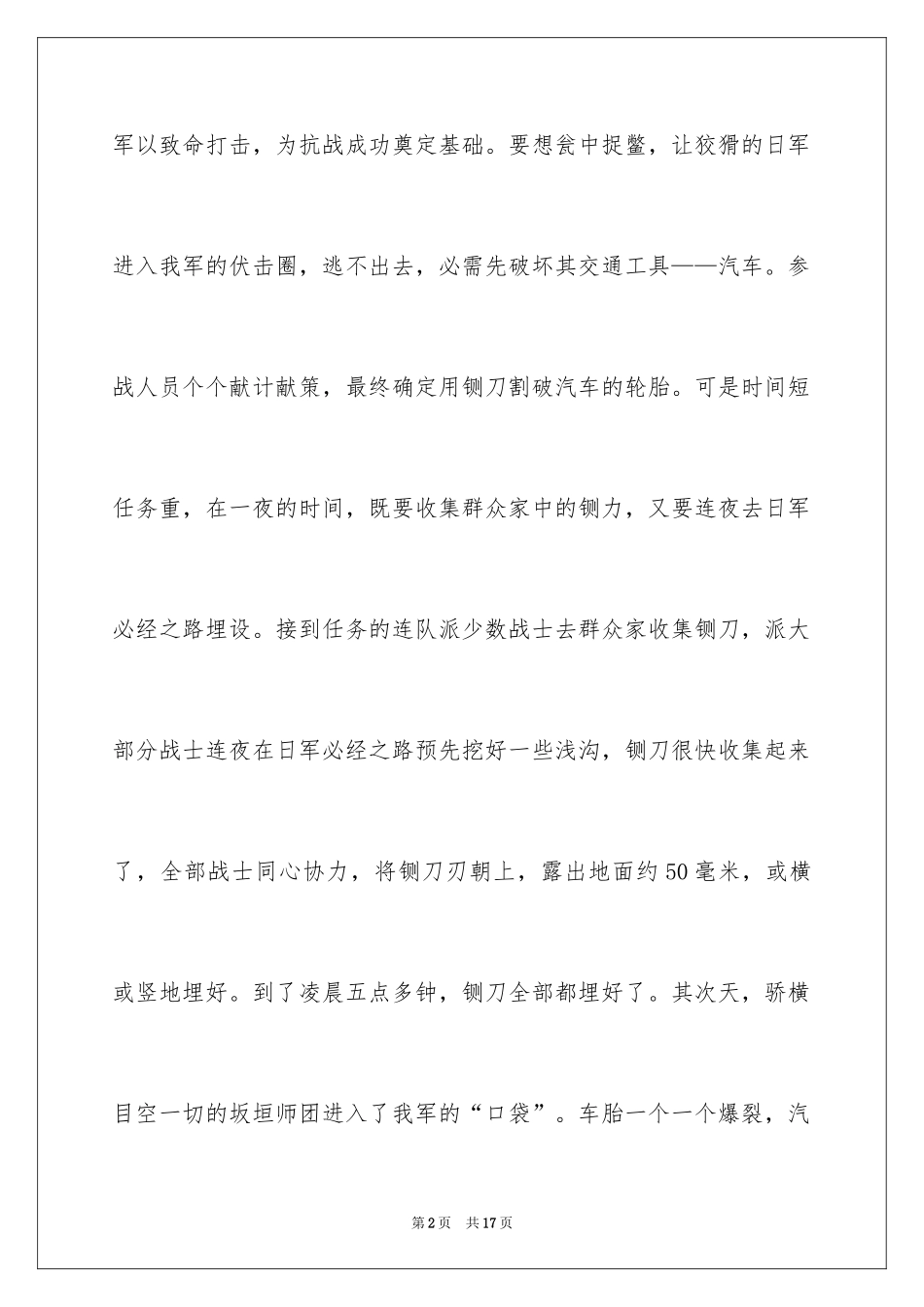 军以致命打击，为抗战成功奠定基础。要想瓮中捉鳖，让狡猾的日军进入我军的伏击圈，逃不出去，必需先破坏其交通工具——汽车。参战人员个个献计献策，最终确定用铡刀割破汽车的轮胎。可是时间短任务重，在一夜的时间，既要收集群众家中的铡力，又要连夜去日军必经之路埋设。接到任务的连队派少数战士去群众家收集铡刀，派大部分战士连夜在日军必经之路预先挖好一些浅沟，铡刀很快收集起来了，全部战士同心协力，将铡刀刃朝上，露出地面约50毫米，或横或竖地埋好。到了凌晨五点多钟，铡刀全部都埋好了。其次天，骄横目空一切的坂垣师团进入了我军的“口袋”。车胎一个一个爆裂，汽

第2页　共17页